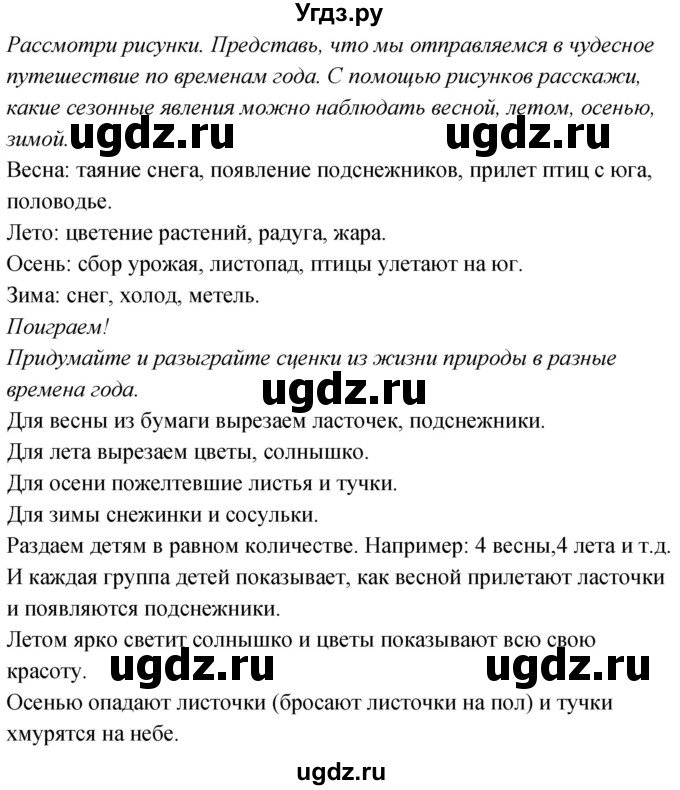 Угдз.ру

Рассмотри рисунки. Представь, что мы отправляемся в чудесное путешествие по временам года. С помощью рисунков расскажи, какие сезонные явления можно наблюдать весной, летом, осенью, зимой. ugdz.ru ugdz.ru

Весна: таяние снега, появление подснежников, прилет птиц с юга, половодье.

Лето: цветение растений, радуга, жара.

Осень: сбор урожая, листопад, птицы улетают на юг.

Зима: снег, холод, метель.

Поиграем!

Придумайте и разыграйте сценки из жизни природы в разные времена года. ugdz.ru

Для весны из бумаги вырезаем ласточек, подснежники.

Для лета вырезаем цветы, солнышко.

Для осени пожелтевшие листья и тучки.

Для зимы снежинки и сосульки.

Раздаем детям в равном количестве. Например: 4 весны,4 лета и т.д.

И каждая группа детей показывает, как весной прилетают ласточки и появляются подснежники.

Летом ярко светит солнышко и цветы показывают всю свою красоту. ugdz.ru ugdz.ru

Осенью опадают листочки (бросают листочки на пол) и тучки хмурятся на небе.

ugdz.ru